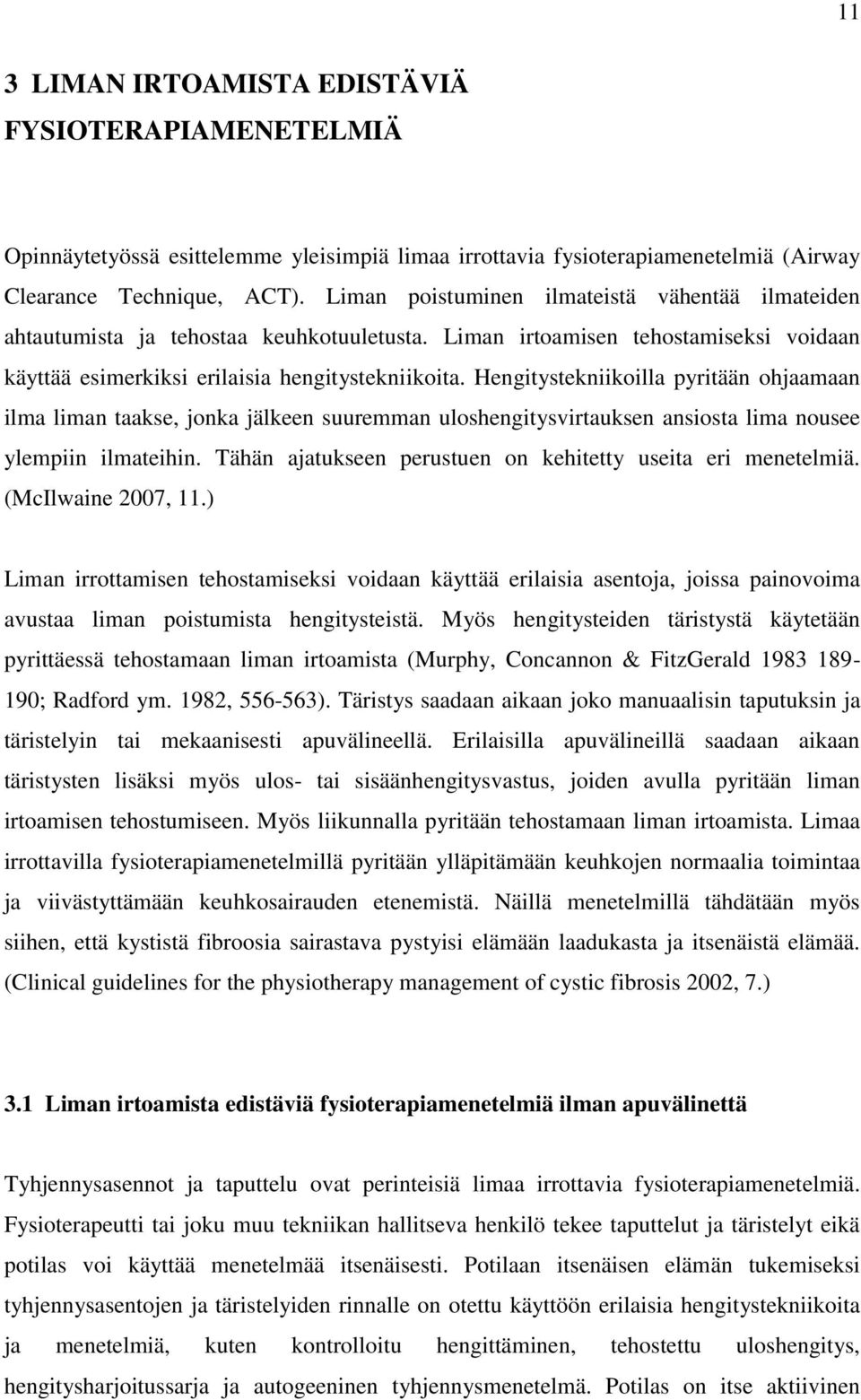 11

3 LIMAN IRTOAMISTA EDISTÄVIÄ FYSIOTERAPIAMENETELMIÄ

Opinnäytetyössä esittelemme yleisimpiä limaa irrottavia fysioterapiamenetelmiä (Airway Clearance Technique, ACT). Liman poistuminen ilmateistä vähentää ilmateiden ahtautumista ja tehostaa keuhkotuuletusta. Liman irtoamisen tehostamiseksi voidaan käyttää esimerkiksi erilaisia hengitystekniikoita. Hengitystekniikoilla pyritään ohjaamaan ilma liman taakse, jonka jälkeen suuremman uloshengitysvirtauksen ansiosta lima nousee ylempiin ilmateihin. Tähän ajatukseen perustuen on kehitetty useita eri menetelmiä. (McIlwaine 2007, 11.)

Liman irrottamisen tehostamiseksi voidaan käyttää erilaisia asentoja, joissa painovoima avustaa liman poistumista hengitysteistä. Myös hengitysteiden täristystä käytetään pyrittäessä tehostamaan liman irtoamista (Murphy, Concannon & FitzGerald 1983 189-190; Radford ym. 1982, 556-563). Täristys saadaan aikaan joko manuaalisin taputuksin ja täristelyin tai mekaanisesti apuvälineellä. Erilaisilla apuvälineillä saadaan aikaan täristysten lisäksi myös ulos- tai sisäänhengitysvastus, joiden avulla pyritään liman irtoamisen tehostumiseen. Myös liikunnalla pyritään tehostamaan liman irtoamista. Limaa irrottavilla fysioterapiamenetelmillä pyritään ylläpitämään keuhkojen normaalia toimintaa ja viivästyttämään keuhkosairauden etenemistä. Näillä menetelmillä tähdätään myös siihen, että kystistä fibroosia sairastava pystyisi elämään laadukasta ja itsenäistä elämää. (Clinical guidelines for the physiotherapy management of cystic fibrosis 2002, 7.)

3.1 Liman irtoamista edistäviä fysioterapiamenetelmiä ilman apuvälinettä

Tyhjennysasennot ja taputtelu ovat perinteisiä limaa irrottavia fysioterapiamenetelmiä. Fysioterapeutti tai joku muu tekniikan hallitseva henkilö tekee taputtelut ja täristelyt eikä potilas voi käyttää menetelmää itsenäisesti. Potilaan itsenäisen elämän tukemiseksi tyhjennysasentojen ja täristelyiden rinnalle on otettu käyttöön erilaisia hengitystekniikoita ja menetelmiä, kuten kontrolloitu hengittäminen, tehostettu uloshengitys, hengitysharjoitussarja ja autogeeninen tyhjennysmenetelmä. Potilas on itse aktiivinen